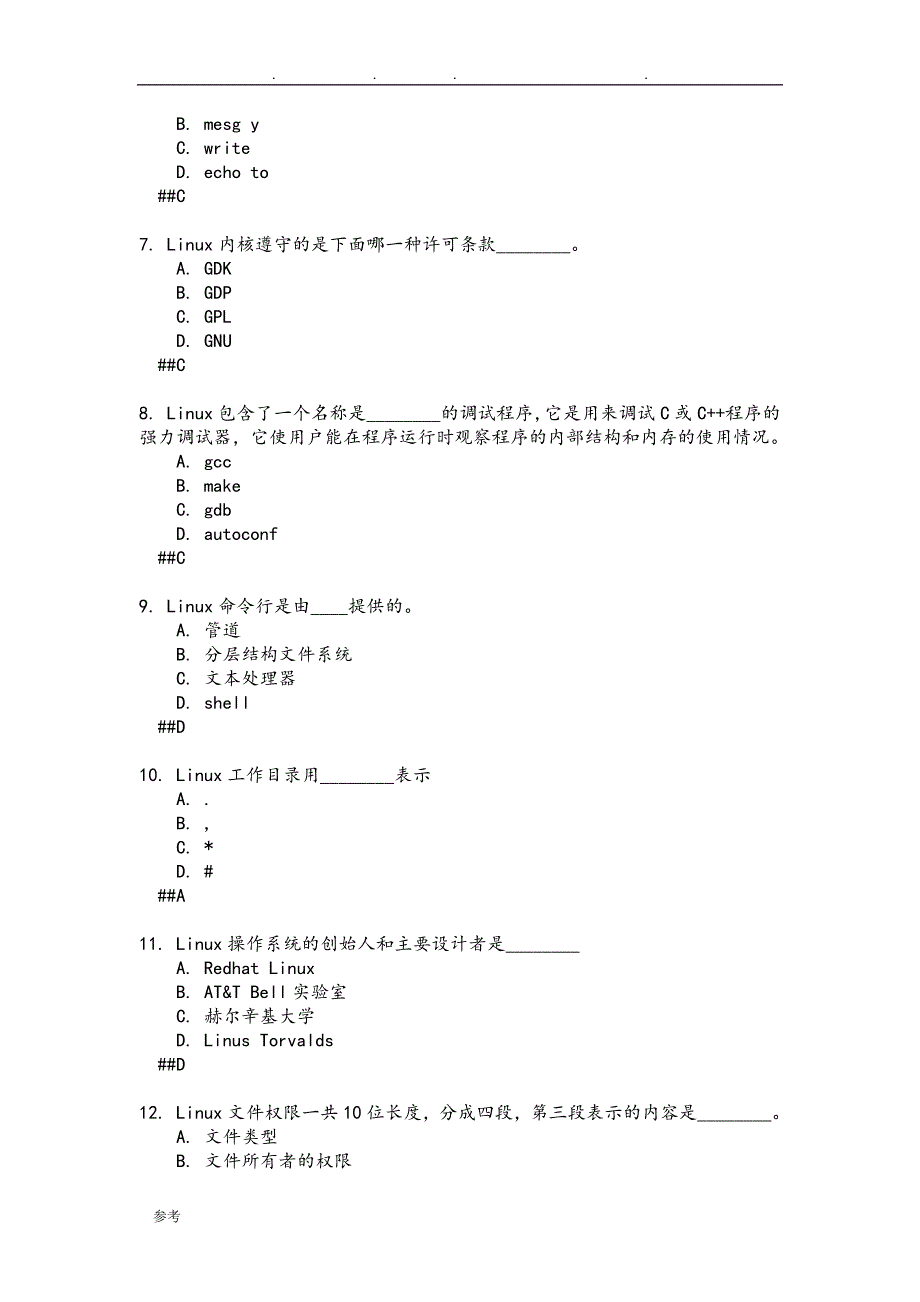 . . . .

B. mesg y
C. write
D. echo to
##C

7. Linux 内核遵守的是下面哪一种许可条款________。
A. GDK
B. GDP
C. GPL
D. GNU
##C

8. Linux 包含了一个名称是________的调试程序，它是用来调试 C 或 C++程序的强力调试器，它使用户能在程序运行时观察程序的内部结构和内存的使用情况。
A. gcc
B. make
C. gdb
D. autoconf
##C

9. Linux 命令行是由____提供的。
A. 管道
B. 分层结构文件系统
C. 文本处理器
D. shell
##D

10. Linux 工作目录用________表示
A. .
B. ,
C. *
D. #
##A

11. Linux 操作系统的创始人和主要设计者是________
A. Redhat Linux
B. AT&T Bell 实验室
C. 赫尔辛基大学
D. Linus Torvalds
##D

12. Linux 文件权限一共 10 位长度，分成四段，第三段表示的内容是________。
A. 文件类型
B. 文件所有者的权限

参考